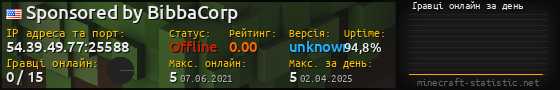 Sponsored by BibbaCorp

IP адреса та порт:
54.39.49.77:25588

Статус:
Offline

Рейтинг:
0.00

Версія:
unknow

Uptime:
94,8%

Гравці онлайн:
0 / 15

Макс. онлайн:
5 07.06.2021

Макс. за день:
5 02.04.2025

Гравці онлайн за день

minecraft-statistic.net